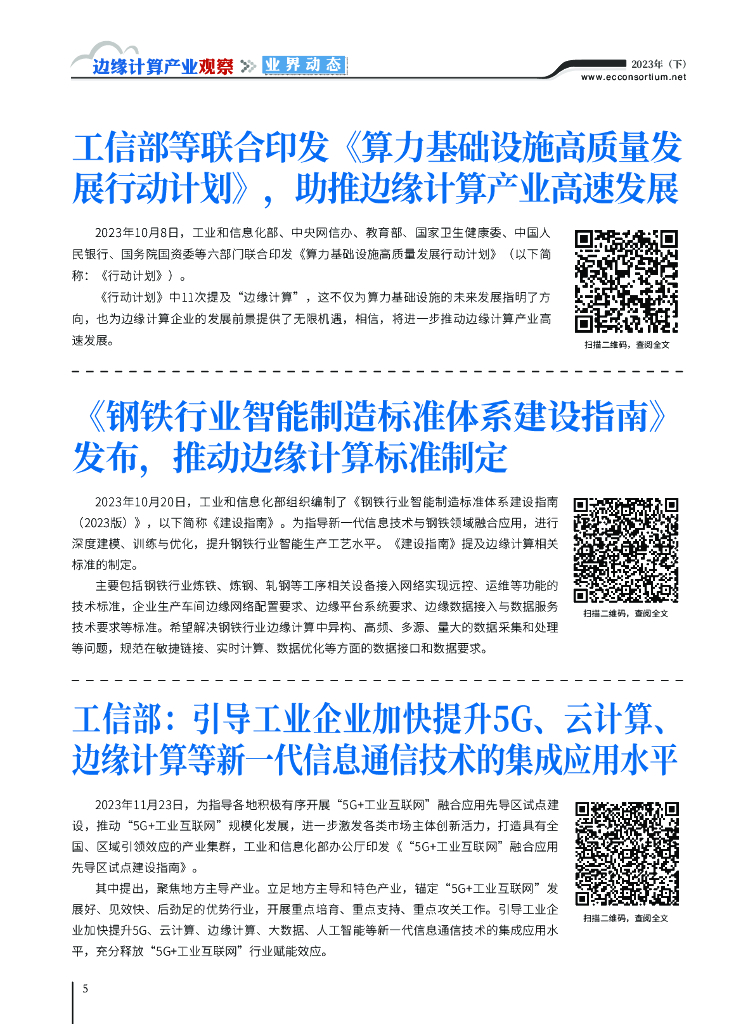 边缘计算产业观察 业界动态

2023年（下）
www.ecconsortium.net

工信部等联合印发《算力基础设施高质量发展行动计划》，助推边缘计算产业高速发展

2023年10月8日，工业和信息化部、中央网信办、教育部、国家卫生健康委、中国人民银行、国务院国资委等六部门联合印发《算力基础设施高质量发展行动计划》（以下简称：《行动计划》）。

《行动计划》中11次提及“边缘计算”，这不仅为算力基础设施的未来发展指明了方向，也为边缘计算企业的发展前景提供了无限机遇，相信，将进一步推动边缘计算产业高速发展。

扫描二维码，查阅全文

《钢铁行业智能制造标准体系建设指南》发布，推动边缘计算标准制定

2023年10月20日，工业和信息化部组织编制了《钢铁行业智能制造标准体系建设指南（2023版）》，以下简称《建设指南》。为指导新一代信息技术与钢铁领域融合应用，进行深度建模、训练与优化，提升钢铁行业智能生产工艺水平。《建设指南》提及边缘计算相关标准的制定。

主要包括钢铁行业炼铁、炼钢、轧钢等工序相关设备接入网络实现远控、运维等功能的技术标准，企业生产车间边缘网络配置要求、边缘平台系统要求、边缘数据接入与数据服务技术要求等标准。希望解决钢铁行业边缘计算中异构、高频、多源、量大的数据采集和处理等问题，规范在敏捷链接、实时计算、数据优化等方面的数据接口和数据要求。

扫描二维码，查阅全文

工信部：引导工业企业加快提升5G、云计算、边缘计算等新一代信息通信技术的集成应用水平

2023年11月23日，为指导各地积极有序开展“5G+工业互联网”融合应用先导区试点建设，推动“5G+工业互联网”规模化发展，进一步激发各类市场主体创新活力，打造具有全国、区域引领效应的产业集群，工业和信息化部办公厅印发《“5G+工业互联网”融合应用先导区试点建设指南》。

其中提出，聚焦地方主导产业。立足地方主导和特色产业，锚定“5G+工业互联网”发展好、见效快、后劲足的优势行业，开展重点培育、重点支持、重点攻关工作。引导工业企业加快提升5G、云计算、边缘计算、大数据、人工智能等新一代信息通信技术的集成应用水平，充分释放“5G+工业互联网”行业赋能效应。

扫描二维码，查阅全文

5